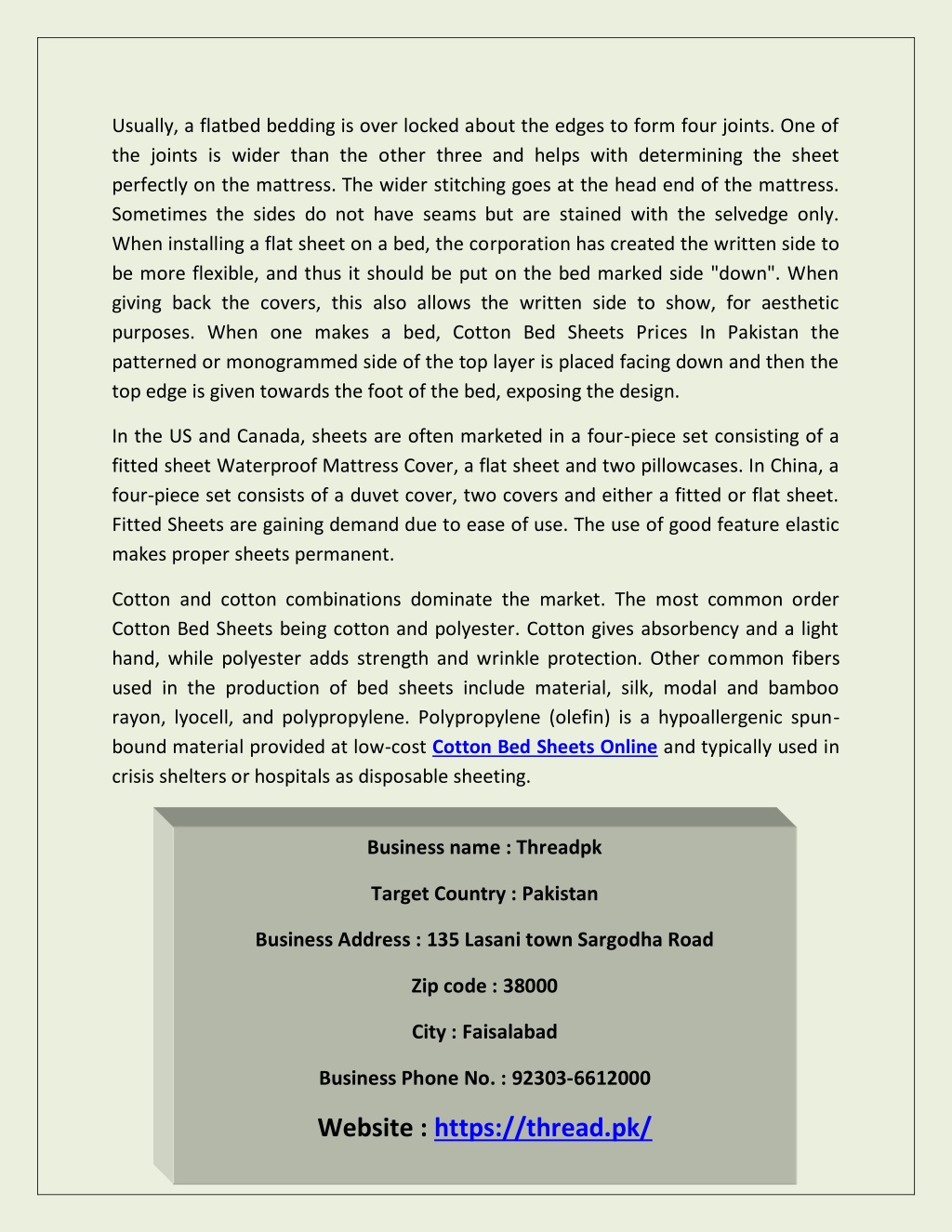 Usually, a flatbed bedding is over locked about the edges to form four joints. One of the joints is wider than the other three and helps with determining the sheet perfectly on the mattress. The wider stitching goes at the head end of the mattress. Sometimes the sides do not have seams but are stained with the selvedge only. When installing a flat sheet on a bed, the corporation has created the written side to be more flexible, and thus it should be put on the bed marked side "down". When giving back the covers, this also allows the written side to show, for aesthetic purposes. When one makes a bed, Cotton Bed Sheets Prices In Pakistan the patterned or monogrammed side of the top layer is placed facing down and then the top edge is given towards the foot of the bed, exposing the design.

In the US and Canada, sheets are often marketed in a four-piece set consisting of a fitted sheet Waterproof Mattress Cover, a flat sheet and two pillowcases. In China, a four-piece set consists of a duvet cover, two covers and either a fitted or flat sheet. Fitted Sheets are gaining demand due to ease of use. The use of good feature elastic makes proper sheets permanent.

Cotton and cotton combinations dominate the market. The most common order Cotton Bed Sheets being cotton and polyester. Cotton gives absorbency and a light hand, while polyester adds strength and wrinkle protection. Other common fibers used in the production of bed sheets include material, silk, modal and bamboo rayon, lyocell, and polypropylene. Polypropylene (olefin) is a hypoallergenic spun-bound material provided at low-cost Cotton Bed Sheets Online and typically used in crisis shelters or hospitals as disposable sheeting.

Business name : Threadpk

Target Country : Pakistan

Business Address : 135 Lasani town Sargodha Road

Zip code : 38000

City : Faisalabad

Business Phone No. : 92303-6612000

Website : https://thread.pk/